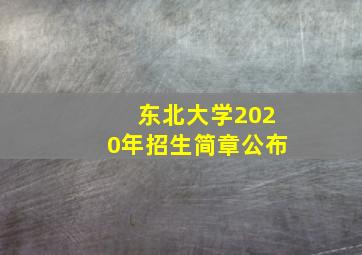 东北大学2020年招生简章公布